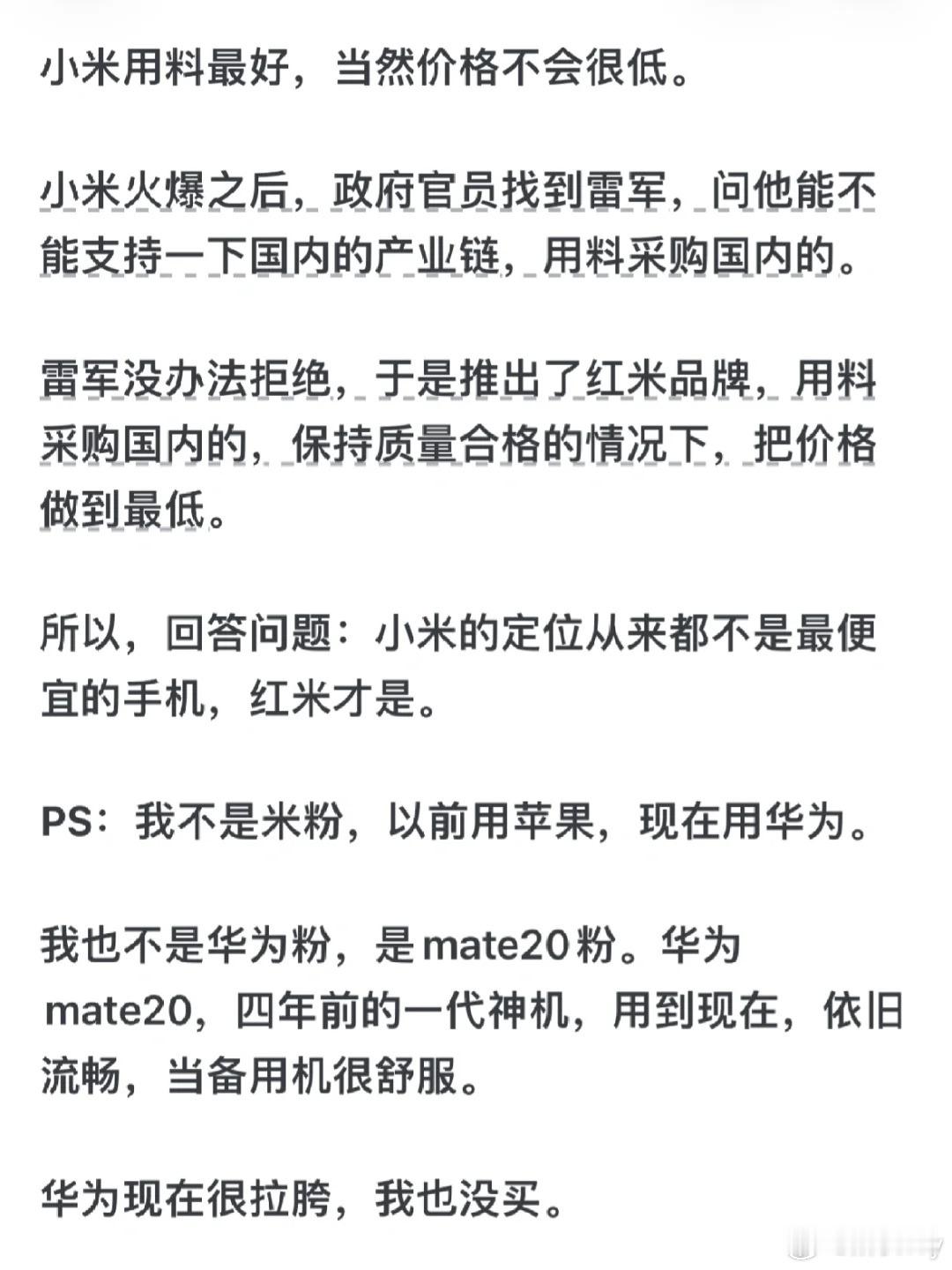 小米用料最好，当然价格不会很低。

小米火爆之后，政府官员找到雷军，问他能不能支持一下国内的产业链，用料采购国内的。

雷军没办法拒绝，于是推出了红米品牌，用料采购国内的，保持质量合格的情况下，把价格做到最低。

所以，回答问题：小米的定位从来都不是最便宜的手机，红米才是。

PS：我不是米粉，以前用苹果，现在用华为。

我也不是华为粉，是mate20粉。华为mate20，四年前的一代神机，用到现在，依旧流畅，当备用机很舒服。

华为现在很拉胯，我也没买。